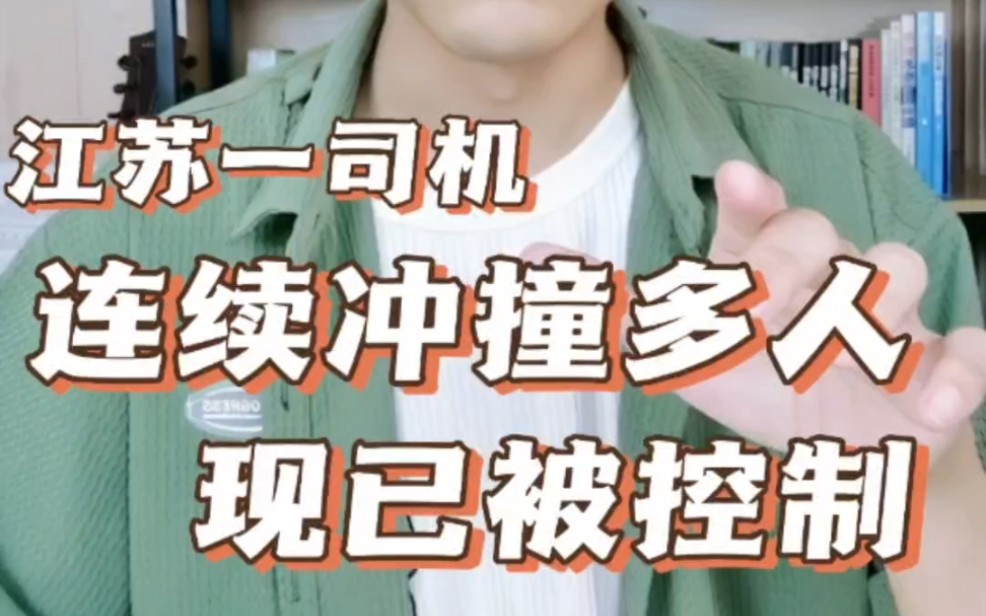 江苏一司机
连续冲撞多人
现已被控制